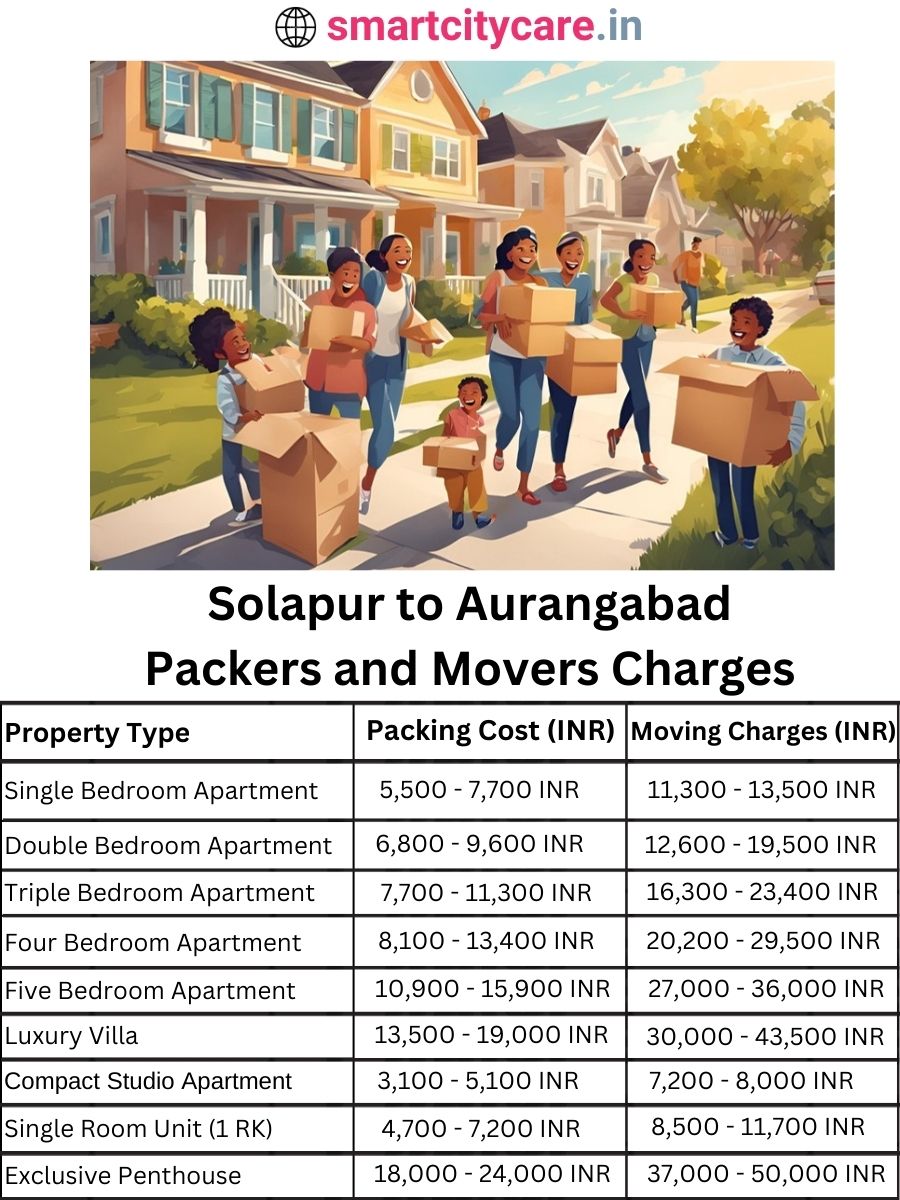 smartcitycare.in

Solapur to Aurangabad
Packers and Movers Charges

| Property Type | Packing Cost (INR) | Moving Charges (INR) |
|---|---|---|
| Single Bedroom Apartment | 5,500 - 7,700 INR | 11,300 - 13,500 INR |
| Double Bedroom Apartment | 6,800 - 9,600 INR | 12,600 - 19,500 INR |
| Triple Bedroom Apartment | 7,700 - 11,300 INR | 16,300 - 23,400 INR |
| Four Bedroom Apartment | 8,100 - 13,400 INR | 20,200 - 29,500 INR |
| Five Bedroom Apartment | 10,900 - 15,900 INR | 27,000 - 36,000 INR |
| Luxury Villa | 13,500 - 19,000 INR | 30,000 - 43,500 INR |
| Compact Studio Apartment | 3,100 - 5,100 INR | 7,200 - 8,000 INR |
| Single Room Unit (1 RK) | 4,700 - 7,200 INR | 8,500 - 11,700 INR |
| Exclusive Penthouse | 18,000 - 24,000 INR | 37,000 - 50,000 INR |